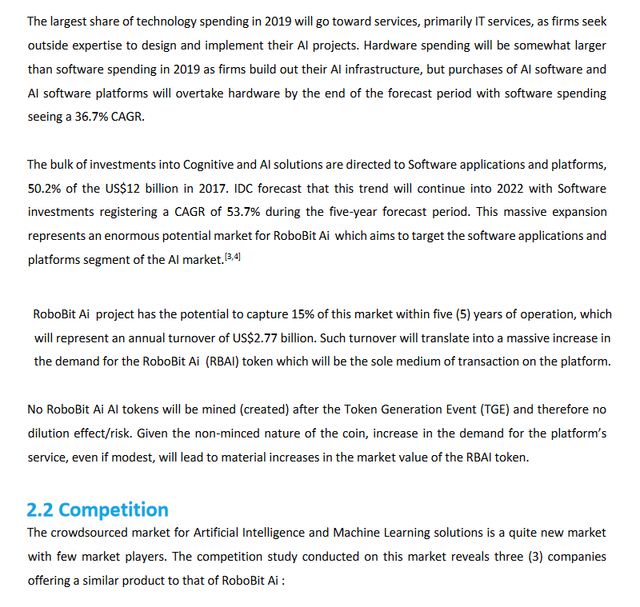 The largest share of technology spending in 2019 will go toward services, primarily IT services, as firms seek outside expertise to design and implement their AI projects. Hardware spending will be somewhat larger than software spending in 2019 as firms build out their AI infrastructure, but purchases of AI software and AI software platforms will overtake hardware by the end of the forecast period with software spending seeing a 36.7% CAGR.

The bulk of investments into Cognitive and AI solutions are directed to Software applications and platforms, 50.2% of the US$12 billion in 2017. IDC forecast that this trend will continue into 2022 with Software investments registering a CAGR of 53.7% during the five-year forecast period. This massive expansion represents an enormous potential market for RoboBit Ai which aims to target the software applications and platforms segment of the AI market.$^{[3,4]}$

RoboBit Ai project has the potential to capture 15% of this market within five (5) years of operation, which will represent an annual turnover of US$2.77 billion. Such turnover will translate into a massive increase in the demand for the RoboBit Ai (RBAI) token which will be the sole medium of transaction on the platform.

No RoboBit Ai AI tokens will be mined (created) after the Token Generation Event (TGE) and therefore no dilution effect/risk. Given the non-minced nature of the coin, increase in the demand for the platform's service, even if modest, will lead to material increases in the market value of the RBAI token.

2.2 Competition
The crowdsourced market for Artificial Intelligence and Machine Learning solutions is a quite new market with few market players. The competition study conducted on this market reveals three (3) companies offering a similar product to that of RoboBit Ai :